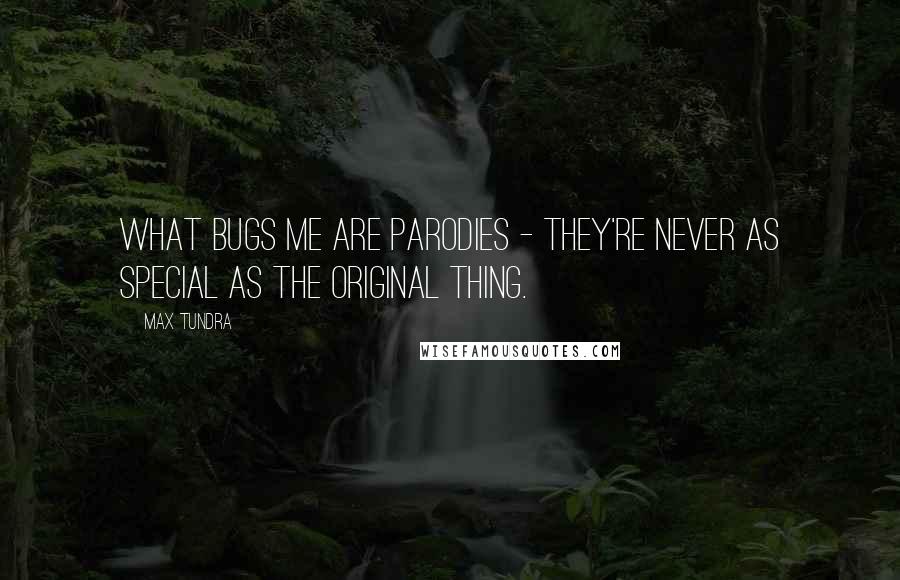 WHAT BUGS ME ARE PARODIES - THEY'RE NEVER AS SPECIAL AS THE ORIGINAL THING.

MAX TUNDRA

WISEFAMOUSQUOTES.COM